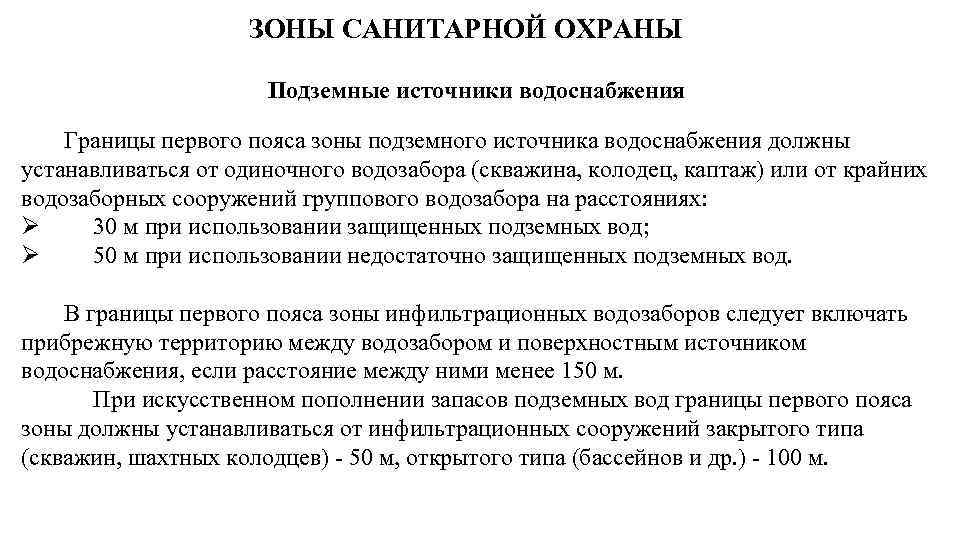 ЗОНЫ САНИТАРНОЙ ОХРАНЫ

Подземные источники водоснабжения

Границы первого пояса зоны подземного источника водоснабжения должны устанавливаться от одиночного водозабора (скважина, колодец, каптаж) или от крайних водозаборных сооружений группового водозабора на расстояниях:
➢ 30 м при использовании защищенных подземных вод;
➢ 50 м при использовании недостаточно защищенных подземных вод.

В границы первого пояса зоны инфильтрационных водозаборов следует включать прибрежную территорию между водозабором и поверхностным источником водоснабжения, если расстояние между ними менее 150 м.

При искусственном пополнении запасов подземных вод границы первого пояса зоны должны устанавливаться от инфильтрационных сооружений закрытого типа (скважин, шахтных колодцев) - 50 м, открытого типа (бассейнов и др.) - 100 м.